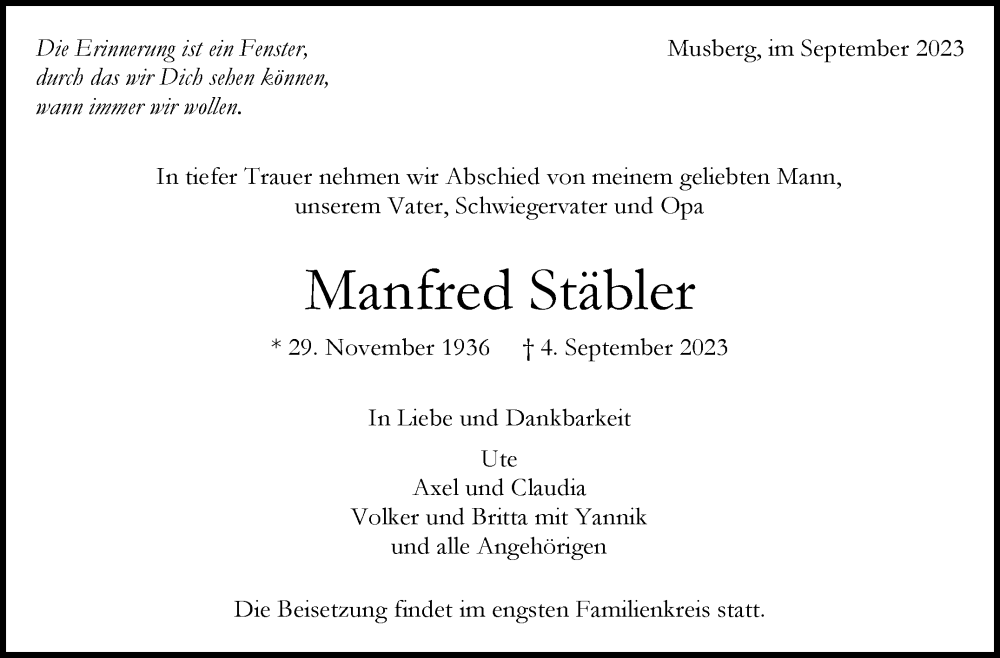 Die Erinnerung ist ein Fenster,
durch das wir Dich sehen können,
wann immer wir wollen.

Musberg, im September 2023

In tiefer Trauer nehmen wir Abschied von meinem geliebten Mann, unserem Vater, Schwiegervater und Opa

Manfred Stäbler

* 29. November 1936 † 4. September 2023

In Liebe und Dankbarkeit

Ute
Axel und Claudia
Volker und Britta mit Yannik
und alle Angehörigen

Die Beisetzung findet im engsten Familienkreis statt.